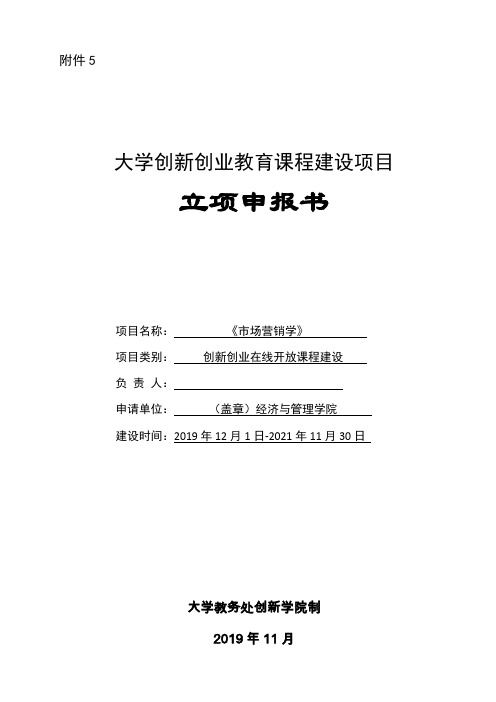 附件 5

大学创新创业教育课程建设项目

立项申报书

项目名称：《市场营销学》

项目类别：创新创业在线开放课程建设

负 责 人：

申请单位：（盖章）经济与管理学院

建设时间：2019 年 12 月 1 日-2021 年 11 月 30 日

大学教务处创新学院制

2019 年 11 月